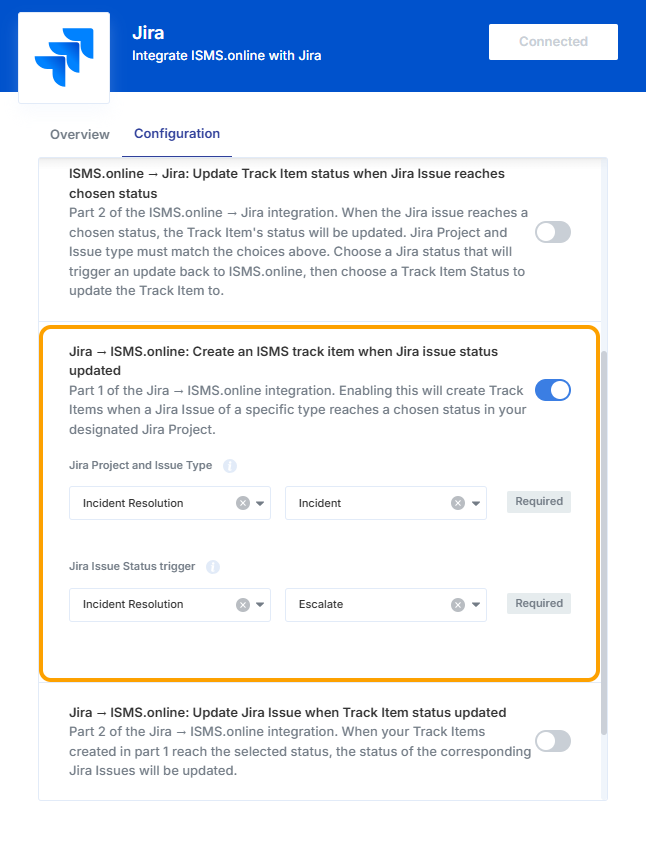 Jira
Integrate ISMS.online with Jira

Connected

Overview Configuration

ISMS.online → Jira: Update Track Item status when Jira Issue reaches chosen status
Part 2 of the ISMS.online → Jira integration. When the Jira issue reaches a chosen status, the Track Item's status will be updated. Jira Project and Issue type must match the choices above. Choose a Jira status that will trigger an update back to ISMS.online, then choose a Track Item Status to update the Track Item to.

Jira → ISMS.online: Create an ISMS track item when Jira issue status updated
Part 1 of the Jira → ISMS.online integration. Enabling this will create Track Items when a Jira Issue of a specific type reaches a chosen status in your designated Jira Project.

Jira Project and Issue Type

Incident Resolution
Incident
Required

Jira Issue Status trigger

Incident Resolution
Escalate
Required

Jira → ISMS.online: Update Jira Issue when Track Item status updated
Part 2 of the Jira → ISMS.online integration. When your Track Items created in part 1 reach the selected status, the status of the corresponding Jira Issues will be updated.